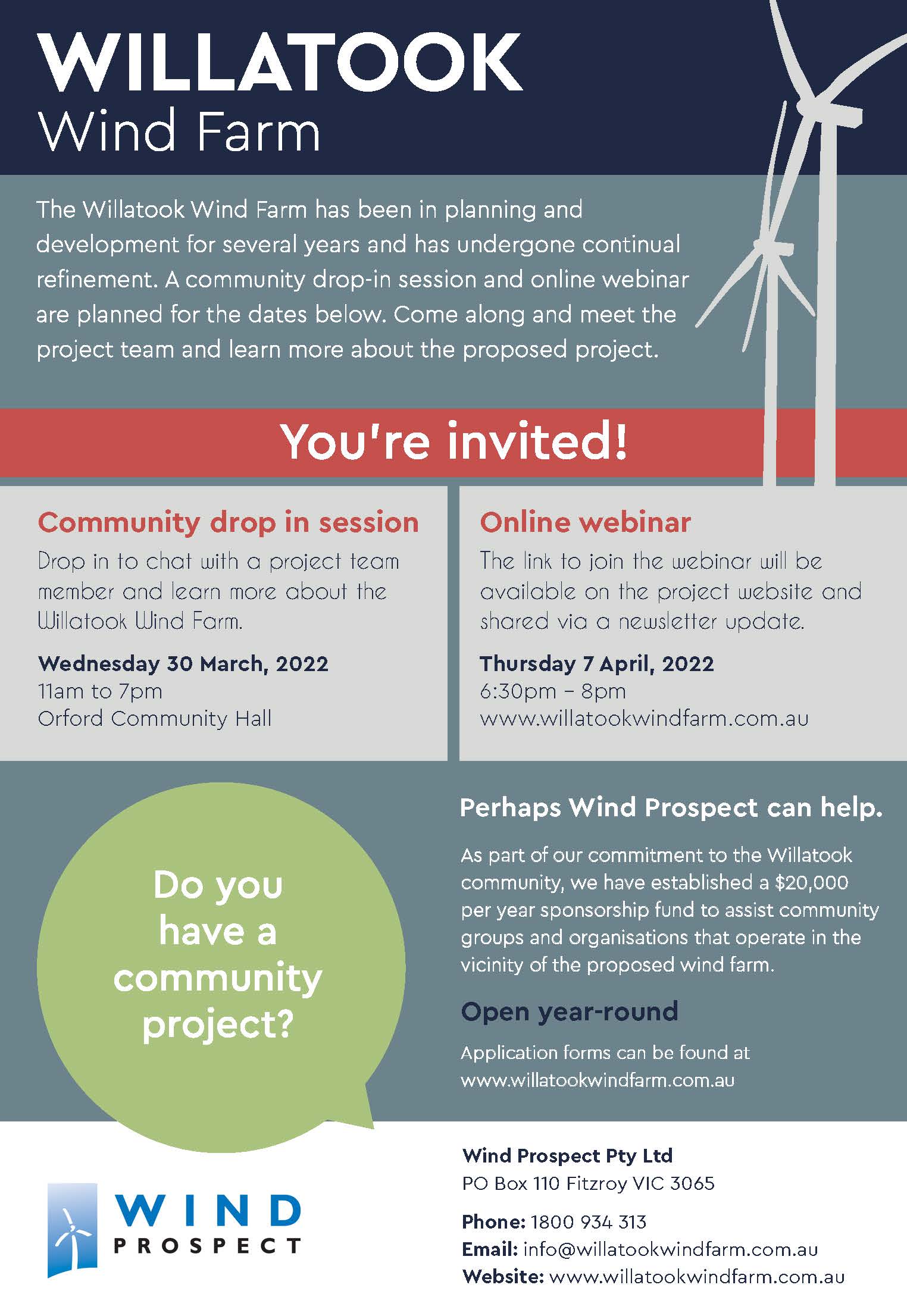 WILLATOOK
Wind Farm

The Willatook Wind Farm has been in planning and development for several years and has undergone continual refinement. A community drop-in session and online webinar are planned for the dates below. Come along and meet the project team and learn more about the proposed project.

You're invited!

Community drop in session

Drop in to chat with a project team member and learn more about the Willatook Wind Farm.

Wednesday 30 March, 2022
11am to 7pm
Orford Community Hall

Online webinar

The link to join the webinar will be available on the project website and shared via a newsletter update.

Thursday 7 April, 2022
6:30pm – 8pm
www.willatookwindfarm.com.au

Do you have a community project?

Perhaps Wind Prospect can help.

As part of our commitment to the Willatook community, we have established a $20,000 per year sponsorship fund to assist community groups and organisations that operate in the vicinity of the proposed wind farm.

Open year-round

Application forms can be found at www.willatookwindfarm.com.au

WIND PROSPECT

Wind Prospect Pty Ltd
PO Box 110 Fitzroy VIC 3065

Phone: 1800 934 313
Email: info@willatookwindfarm.com.au
Website: www.willatookwindfarm.com.au